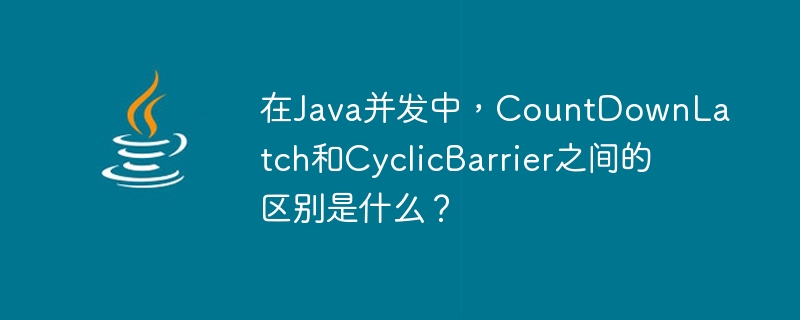 在Java并发中，CountDownLatch和CyclicBarrier之间的区别是什么？